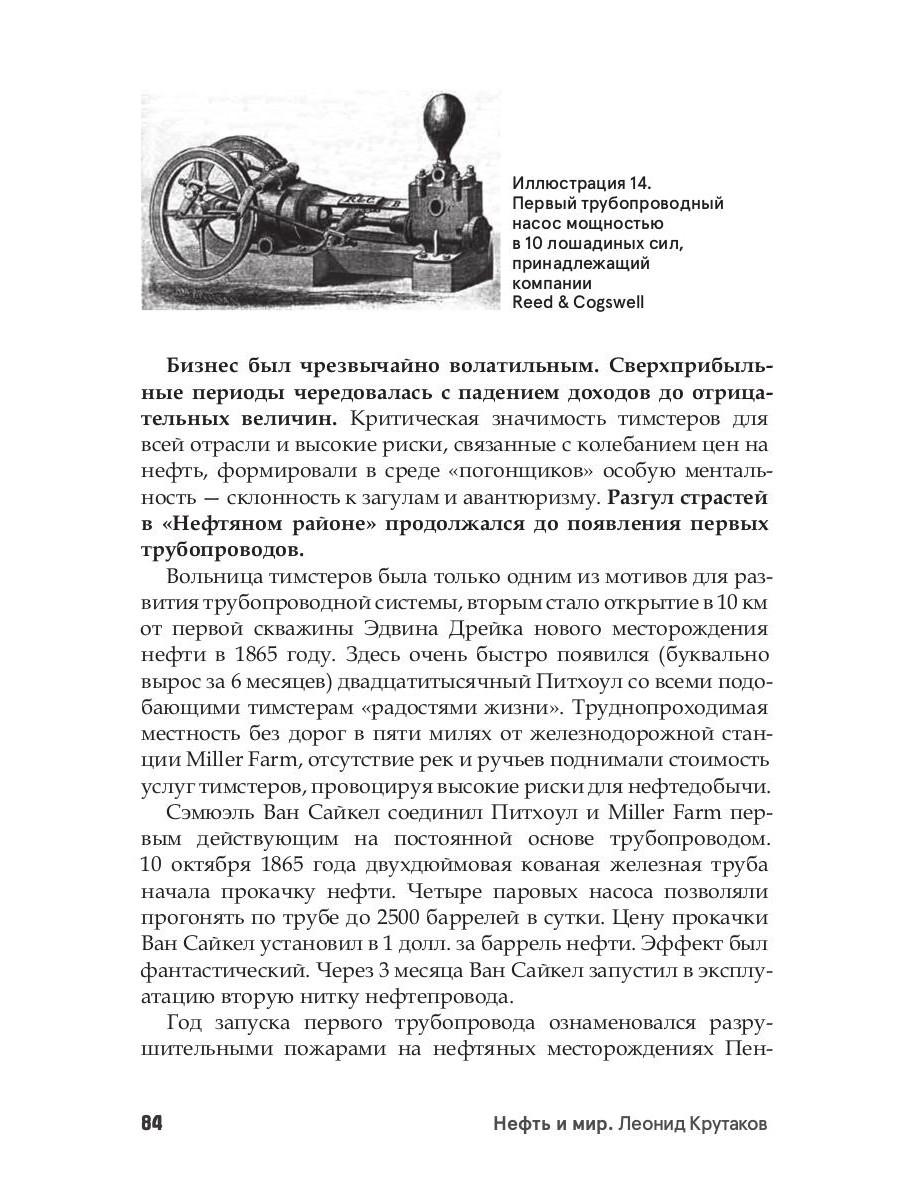 Иллюстрация 14. Первый трубопроводный насос мощностью в 10 лошадиных сил, принадлежащий компании Reed & Cogswell

Бизнес был чрезвычайно волатильным. Сверхприбыльные периоды чередовалась с падением доходов до отрицательных величин. Критическая значимость тимстеров для всей отрасли и высокие риски, связанные с колебанием цен на нефть, формировали в среде «погонщиков» особую ментальность — склонность к загулам и авантюризму. Разгул страстей в «Нефтяном районе» продолжался до появления первых трубопроводов.

Вольница тимстеров была только одним из мотивов для развития трубопроводной системы, вторым стало открытие в 10 км от первой скважины Эдвина Дрейка нового месторождения нефти в 1865 году. Здесь очень быстро появился (буквально вырос за 6 месяцев) двадцатитысячный Питхоул со всеми подобающими тимстерам «радостями жизни». Труднопроходимая местность без дорог в пяти милях от железнодорожной станции Miller Farm, отсутствие рек и ручьев поднимали стоимость услуг тимстеров, провоцируя высокие риски для нефтедобычи.

Сэмюэль Ван Сайкел соединил Питхоул и Miller Farm первым действующим на постоянной основе трубопроводом. 10 октября 1865 года двухдюймовая кованая железная труба начала прокачку нефти. Четыре паровых насоса позволяли прогонять по трубе до 2500 баррелей в сутки. Цену прокачки Ван Сайкел установил в 1 долл. за баррель нефти. Эффект был фантастический. Через 3 месяца Ван Сайкел запустил в эксплуатацию вторую нитку нефтепровода.

Год запуска первого трубопровода ознаменовался разрушительными пожарами на нефтяных месторождениях Пен-

84 Нефть и мир. Леонид Крутаков